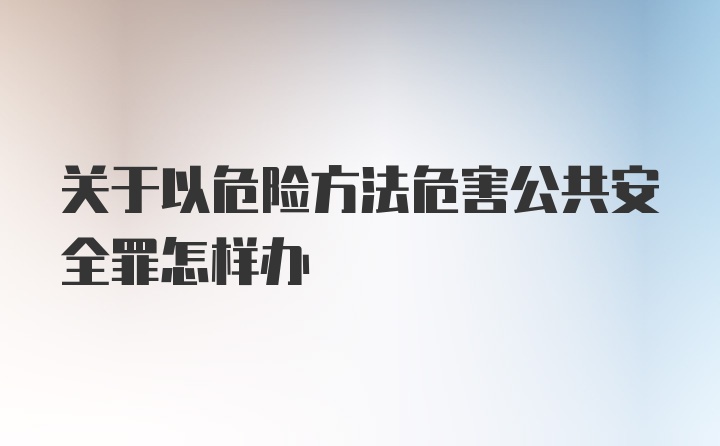 关于以危险方法危害公共安全罪怎样办